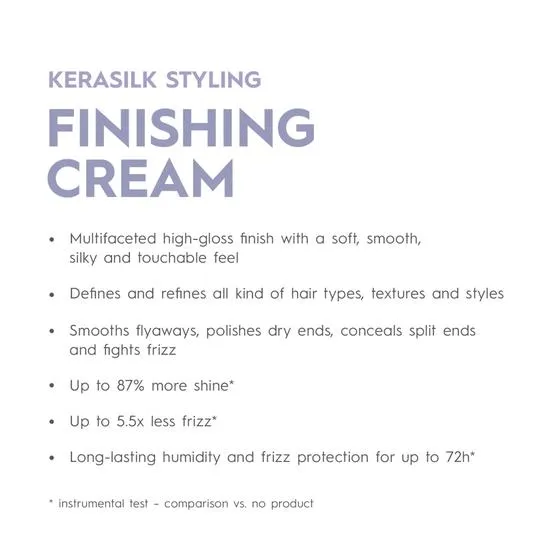 KERASILK STYLING

FINISHING CREAM

• Multifaceted high-gloss finish with a soft, smooth, silky and touchable feel

• Defines and refines all kind of hair types, textures and styles

• Smooths flyaways, polishes dry ends, conceals split ends and fights frizz

• Up to 87% more shine*

• Up to 5.5x less frizz*

• Long-lasting humidity and frizz protection for up to 72h*

* instrumental test – comparison vs. no product